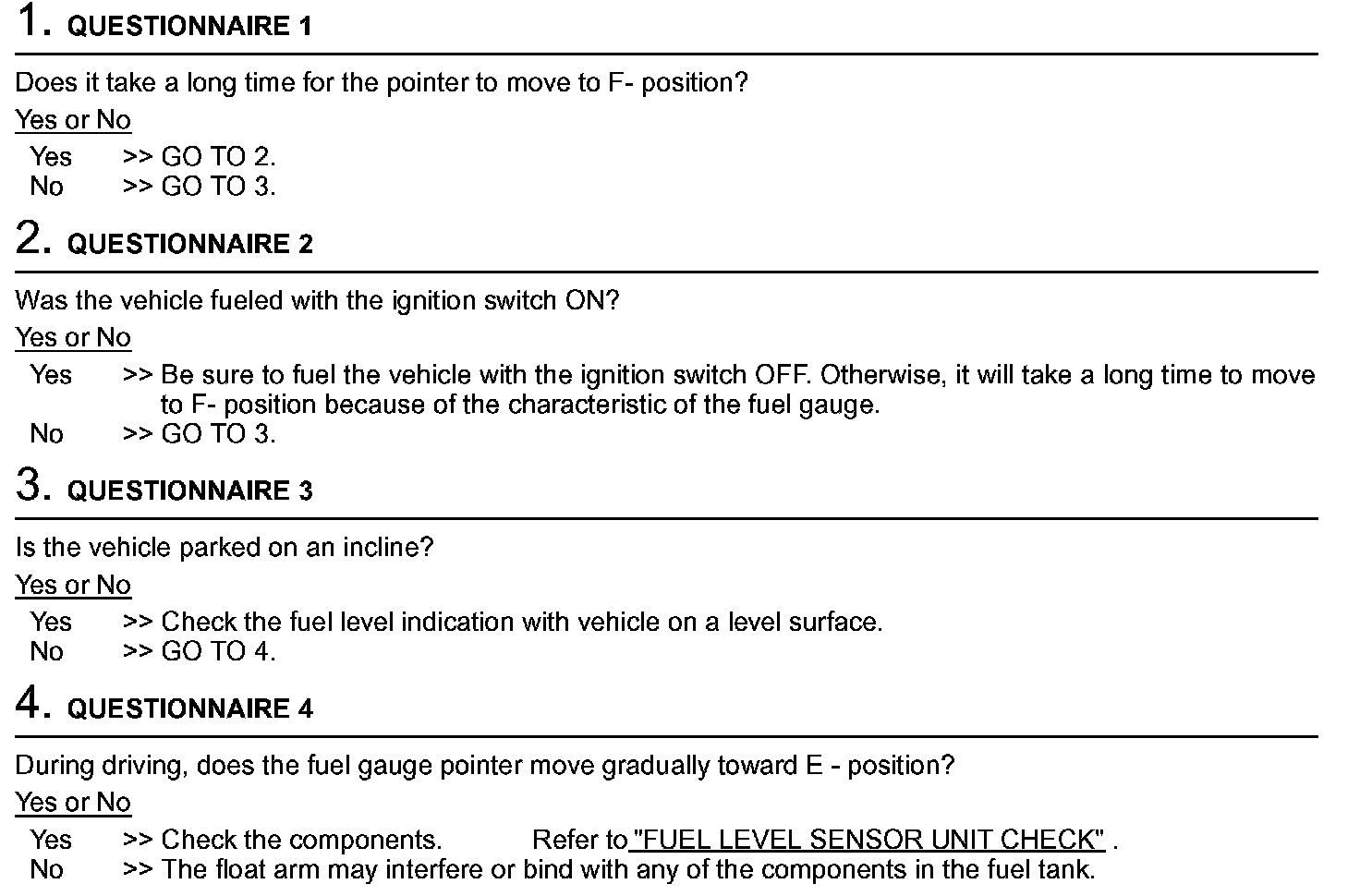 1. QUESTIONNAIRE 1

Does it take a long time for the pointer to move to F- position?

Yes or No

Yes >> GO TO 2.
No >> GO TO 3.

2. QUESTIONNAIRE 2

Was the vehicle fueled with the ignition switch ON?

Yes or No

Yes >> Be sure to fuel the vehicle with the ignition switch OFF. Otherwise, it will take a long time to move to F- position because of the characteristic of the fuel gauge.
No >> GO TO 3.

3. QUESTIONNAIRE 3

Is the vehicle parked on an incline?

Yes or No

Yes >> Check the fuel level indication with vehicle on a level surface.
No >> GO TO 4.

4. QUESTIONNAIRE 4

During driving, does the fuel gauge pointer move gradually toward E - position?

Yes or No

Yes >> Check the components. Refer to "FUEL LEVEL SENSOR UNIT CHECK" .
No >> The float arm may interfere or bind with any of the components in the fuel tank.